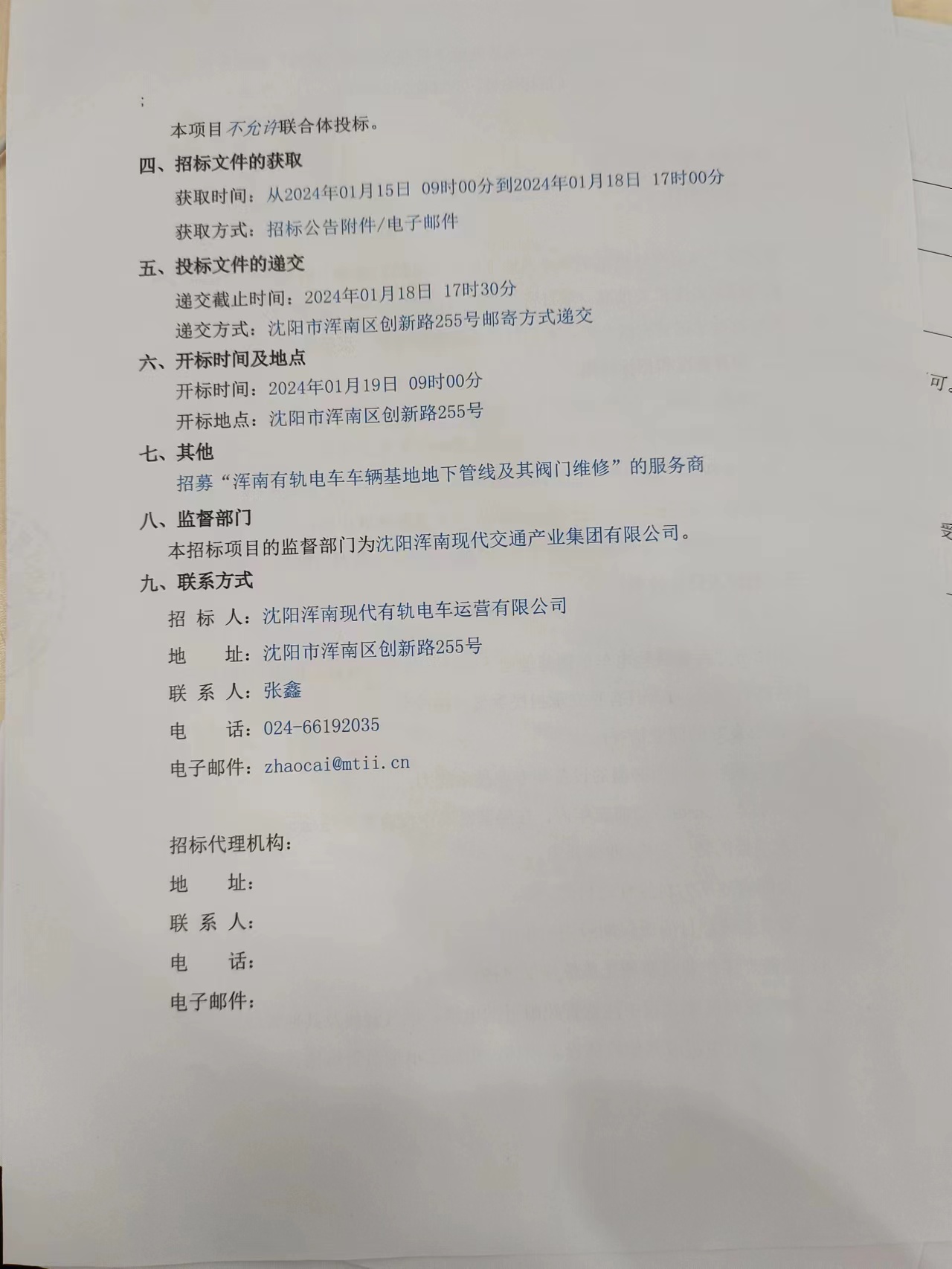 ;

本项目不允许联合体投标。

四、招标文件的获取

获取时间：从2024年01月15日 09时00分到2024年01月18日 17时00分

获取方式：招标公告附件/电子邮件

五、投标文件的递交

递交截止时间：2024年01月18日 17时30分

递交方式：沈阳市浑南区创新路255号邮寄方式递交

六、开标时间及地点

开标时间：2024年01月19日 09时00分

开标地点：沈阳市浑南区创新路255号

七、其他

招募“浑南有轨电车车辆基地地下管线及其阀门维修”的服务商

八、监督部门

本招标项目的监督部门为沈阳浑南现代交通产业集团有限公司。

九、联系方式

招 标 人：沈阳浑南现代有轨电车运营有限公司

地 址：沈阳市浑南区创新路255号

联 系 人：张鑫

电 话：024-66192035

电子邮件：zhaocai@mtii.cn

招标代理机构：

地 址：

联 系 人：

电 话：

电子邮件：

可。

受